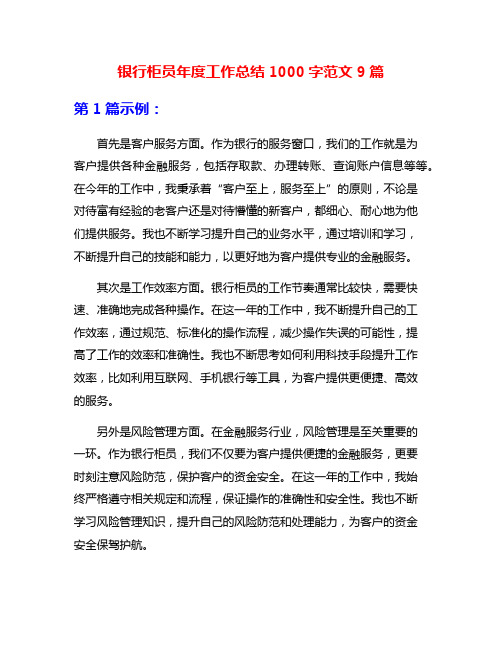 银行柜员年度工作总结 1000 字范文 9 篇

第 1 篇示例：

首先是客户服务方面。作为银行的服务窗口，我们的工作就是为客户提供各种金融服务，包括存取款、办理转账、查询账户信息等等。在今年的工作中，我秉承着“客户至上，服务至上”的原则，不论是对待富有经验的老客户还是对待懵懂的新客户，都细心、耐心地为他们提供服务。我也不断学习提升自己的业务水平，通过培训和学习，不断提升自己的技能和能力，以更好地为客户提供专业的金融服务。

其次是工作效率方面。银行柜员的工作节奏通常比较快，需要快速、准确地完成各种操作。在这一年的工作中，我不断提升自己的工作效率，通过规范、标准化的操作流程，减少操作失误的可能性，提高了工作的效率和准确性。我也不断思考如何利用科技手段提升工作效率，比如利用互联网、手机银行等工具，为客户提供更便捷、高效的服务。

另外是风险管理方面。在金融服务行业，风险管理是至关重要的一环。作为银行柜员，我们不仅要为客户提供便捷的金融服务，更要时刻注意风险防范，保护客户的资金安全。在这一年的工作中，我始终严格遵守相关规定和流程，保证操作的准确性和安全性。我也不断学习风险管理知识，提升自己的风险防范和处理能力，为客户的资金安全保驾护航。